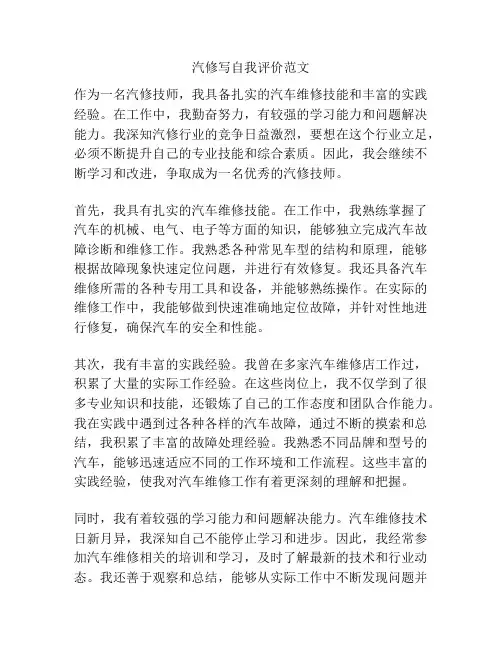 汽修写自我评价范文

作为一名汽修技师，我具备扎实的汽车维修技能和丰富的实践经验。在工作中，我勤奋努力，有较强的学习能力和问题解决能力。我深知汽修行业的竞争日益激烈，要想在这个行业立足，必须不断提升自己的专业技能和综合素质。因此，我会继续不断学习和改进，争取成为一名优秀的汽修技师。

首先，我具有扎实的汽车维修技能。在工作中，我熟练掌握了汽车的机械、电气、电子等方面的知识，能够独立完成汽车故障诊断和维修工作。我熟悉各种常见车型的结构和原理，能够根据故障现象快速定位问题，并进行有效修复。我还具备汽车维修所需的各种专用工具和设备，并能够熟练操作。在实际的维修工作中，我能够做到快速准确地定位故障，并针对性地进行修复，确保汽车的安全和性能。

其次，我有丰富的实践经验。我曾在多家汽车维修店工作过，积累了大量的实际工作经验。在这些岗位上，我不仅学到了很多专业知识和技能，还锻炼了自己的工作态度和团队合作能力。我在实践中遇到过各种各样的汽车故障，通过不断的摸索和总结，我积累了丰富的故障处理经验。我熟悉不同品牌和型号的汽车，能够迅速适应不同的工作环境和工作流程。这些丰富的实践经验，使我对汽车维修工作有着更深刻的理解和把握。

同时，我有着较强的学习能力和问题解决能力。汽车维修技术日新月异，我深知自己不能停止学习和进步。因此，我经常参加汽车维修相关的培训和学习，及时了解最新的技术和行业动态。我还善于观察和总结，能够从实际工作中不断发现问题并